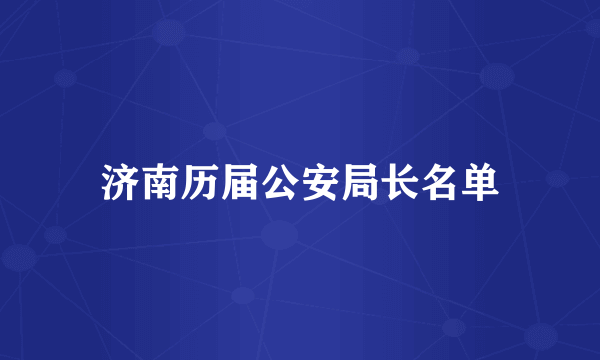 济南历届公安局长名单